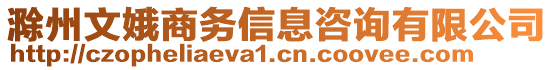 滁州文娥商务信息咨询有限公司
http://czopheliaeva1.cn.coovee.com